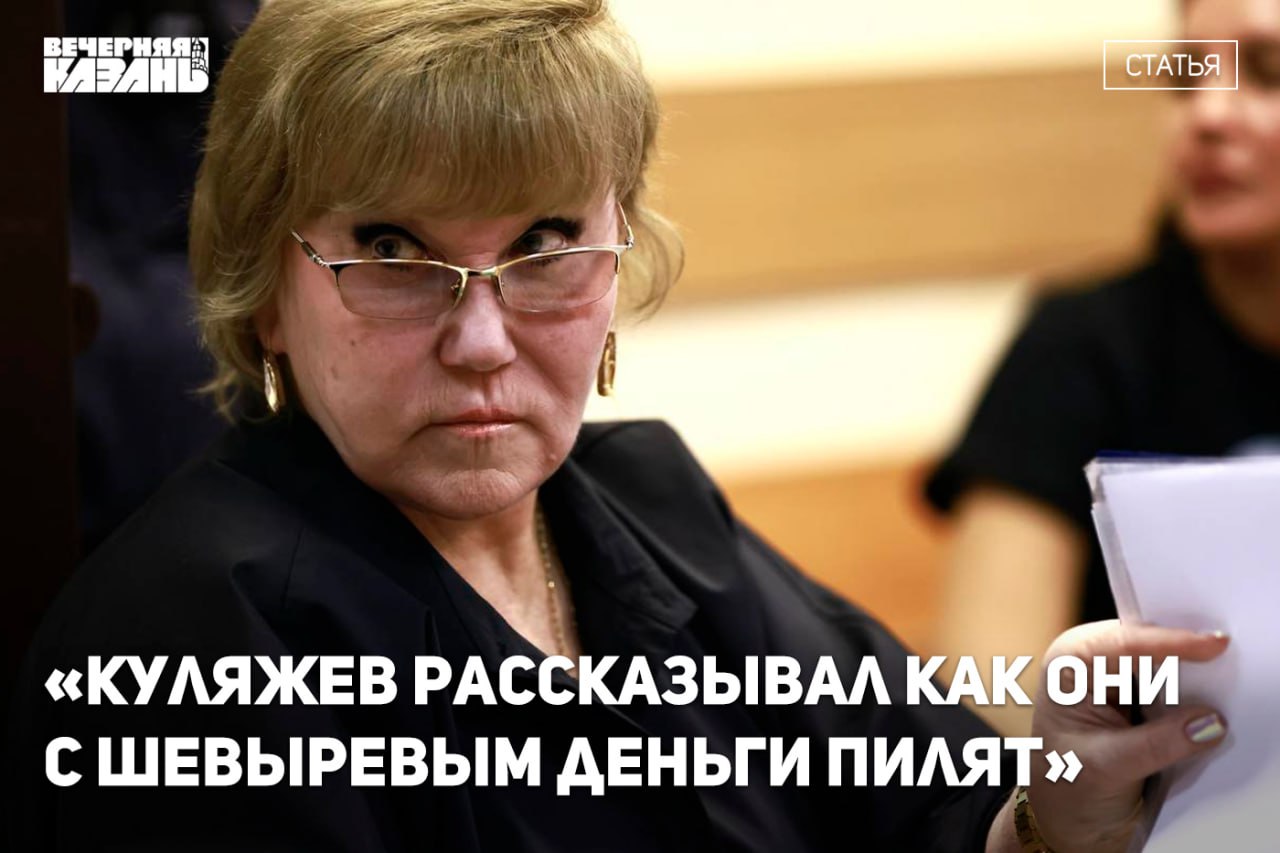 ВЕЧЕРНЯЯ КАЗАНЬ

СТАТЬЯ

«КУЛЯЖЕВ РАССКАЗЫВАЛ КАК ОНИ С ШЕВЫРЕВЫМ ДЕНЬГИ ПИЛЯТ»